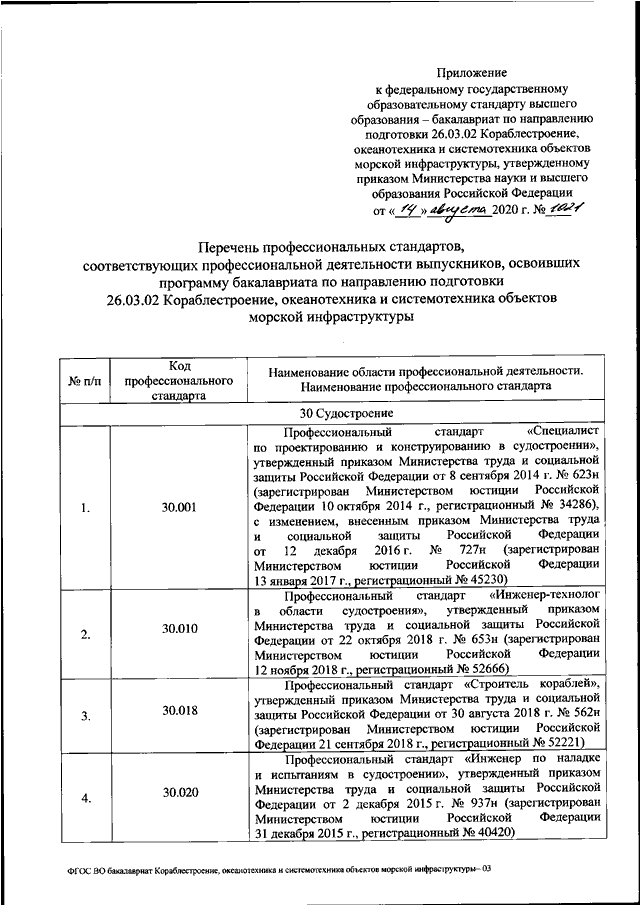 Приложение
к федеральному государственному образовательному стандарту высшего образования – бакалавриат по направлению подготовки 26.03.02 Кораблестроение, океанотехника и системотехника объектов морской инфраструктуры, утвержденному приказом Министерства науки и высшего образования Российской Федерации
от « 14 » августа 2020 г. № 1021

Перечень профессиональных стандартов, соответствующих профессиональной деятельности выпускников, освоивших программу бакалавриата по направлению подготовки
26.03.02 Кораблестроение, океанотехника и системотехника объектов морской инфраструктуры

| № п/п | Код профессионального стандарта | Наименование области профессиональной деятельности. Наименование профессионального стандарта |
|---|---|---|
| 30 Судостроение | | |
| 1. | 30.001 | Профессиональный стандарт «Специалист по проектированию и конструированию в судостроении», утвержденный приказом Министерства труда и социальной защиты Российской Федерации от 8 сентября 2014 г. № 623н (зарегистрирован Министерством юстиции Российской Федерации 10 октября 2014 г., регистрационный № 34286), с изменением, внесенным приказом Министерства труда и социальной защиты Российской Федерации от 12 декабря 2016 г. № 727н (зарегистрирован Министерством юстиции Российской Федерации 13 января 2017 г., регистрационный № 45230) |
| 2. | 30.010 | Профессиональный стандарт «Инженер-технолог в области судостроения», утвержденный приказом Министерства труда и социальной защиты Российской Федерации от 22 октября 2018 г. № 653н (зарегистрирован Министерством юстиции Российской Федерации 12 ноября 2018 г., регистрационный № 52666) |
| 3. | 30.018 | Профессиональный стандарт «Строитель кораблей», утвержденный приказом Министерства труда и социальной защиты Российской Федерации от 30 августа 2018 г. № 562н (зарегистрирован Министерством юстиции Российской Федерации 21 сентября 2018 г., регистрационный № 52221) |
| 4. | 30.020 | Профессиональный стандарт «Инженер по наладке и испытаниям в судостроении», утвержденный приказом Министерства труда и социальной защиты Российской Федерации от 2 декабря 2015 г. № 937н (зарегистрирован Министерством юстиции Российской Федерации 31 декабря 2015 г., регистрационный № 40420) |

ФГОС ВО бакалавриат Кораблестроение, океанотехника и системотехника объектов морской инфраструктуры– 03